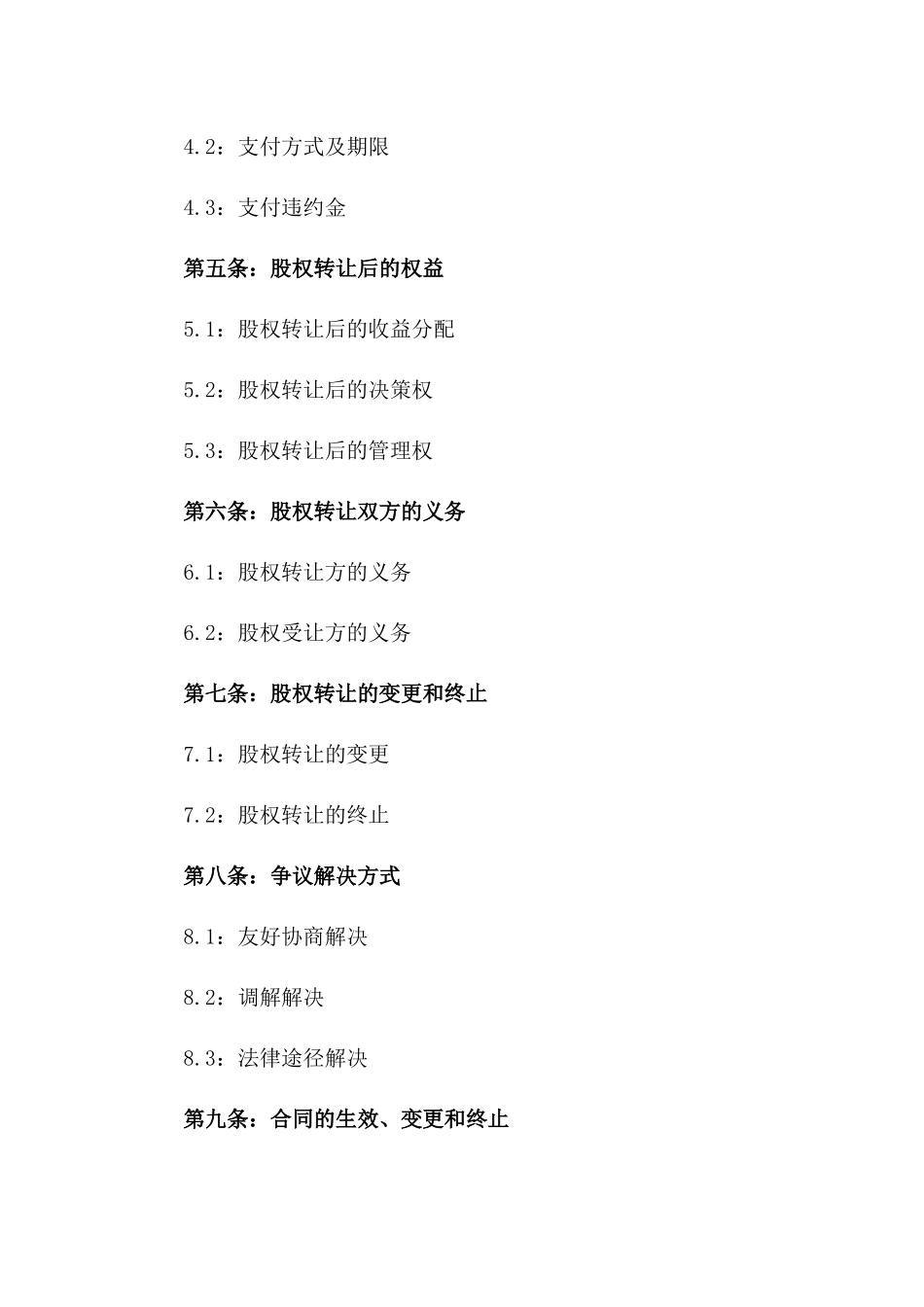 4.2：支付方式及期限

4.3：支付违约金

第五条：股权转让后的权益

5.1：股权转让后的收益分配

5.2：股权转让后的决策权

5.3：股权转让后的管理权

第六条：股权转让双方的义务

6.1：股权转让方的义务

6.2：股权受让方的义务

第七条：股权转让的变更和终止

7.1：股权转让的变更

7.2：股权转让的终止

第八条：争议解决方式

8.1：友好协商解决

8.2：调解解决

8.3：法律途径解决

第九条：合同的生效、变更和终止